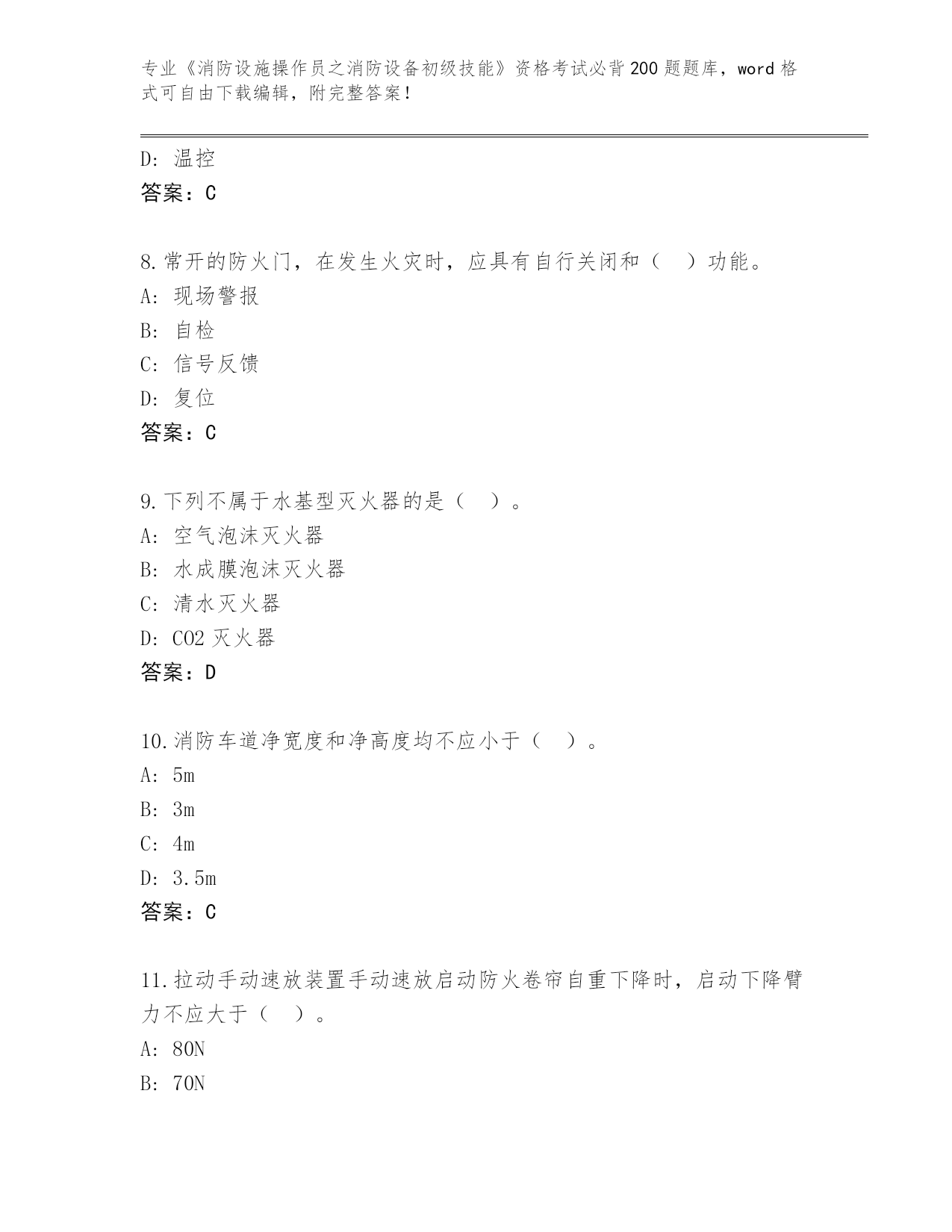 专业《消防设施操作员之消防设备初级技能》资格考试必背200题题库，word格式可自由下载编辑，附完整答案！

D：温控
答案：C

8.常开的防火门，在发生火灾时，应具有自行关闭和（　）功能。
A：现场警报
B：自检
C：信号反馈
D：复位
答案：C

9.下列不属于水基型灭火器的是（　）。
A：空气泡沫灭火器
B：水成膜泡沫灭火器
C：清水灭火器
D：CO2灭火器
答案：D

10.消防车道净宽度和净高度均不应小于（　）。
A：5m
B：3m
C：4m
D：3.5m
答案：C

11.拉动手动速放装置手动速放启动防火卷帘自重下降时，启动下降臂力不应大于（　）。
A：80N
B：70N